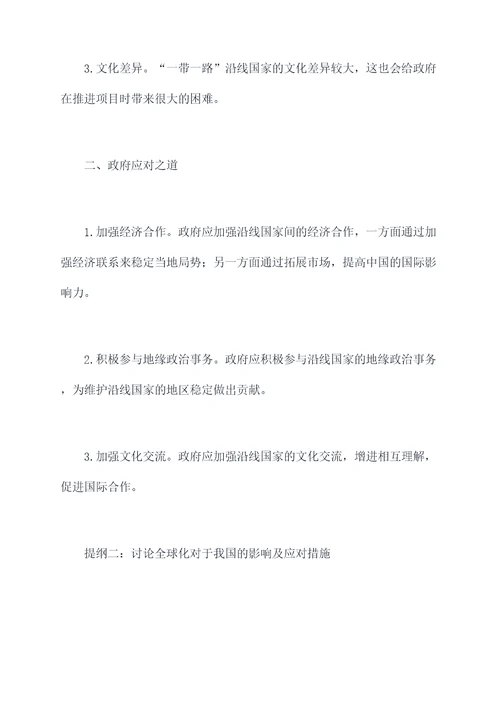 3. 文化差异。“一带一路”沿线国家的文化差异较大，这也会给政府在推进项目时带来很大的困难。

二、政府应对之道

1. 加强经济合作。政府应加强沿线国家间的经济合作，一方面通过加强经济联系来稳定当地局势；另一方面通过拓展市场，提高中国的国际影响力。

2. 积极参与地缘政治事务。政府应积极参与沿线国家的地缘政治事务，为维护沿线国家的地区稳定做出贡献。

3. 加强文化交流。政府应加强沿线国家的文化交流，增进相互理解，促进国际合作。

提纲二：讨论全球化对于我国的影响及应对措施